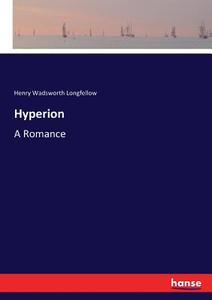 Henry Wadsworth Longfellow

Hyperion

A Romance

hanse